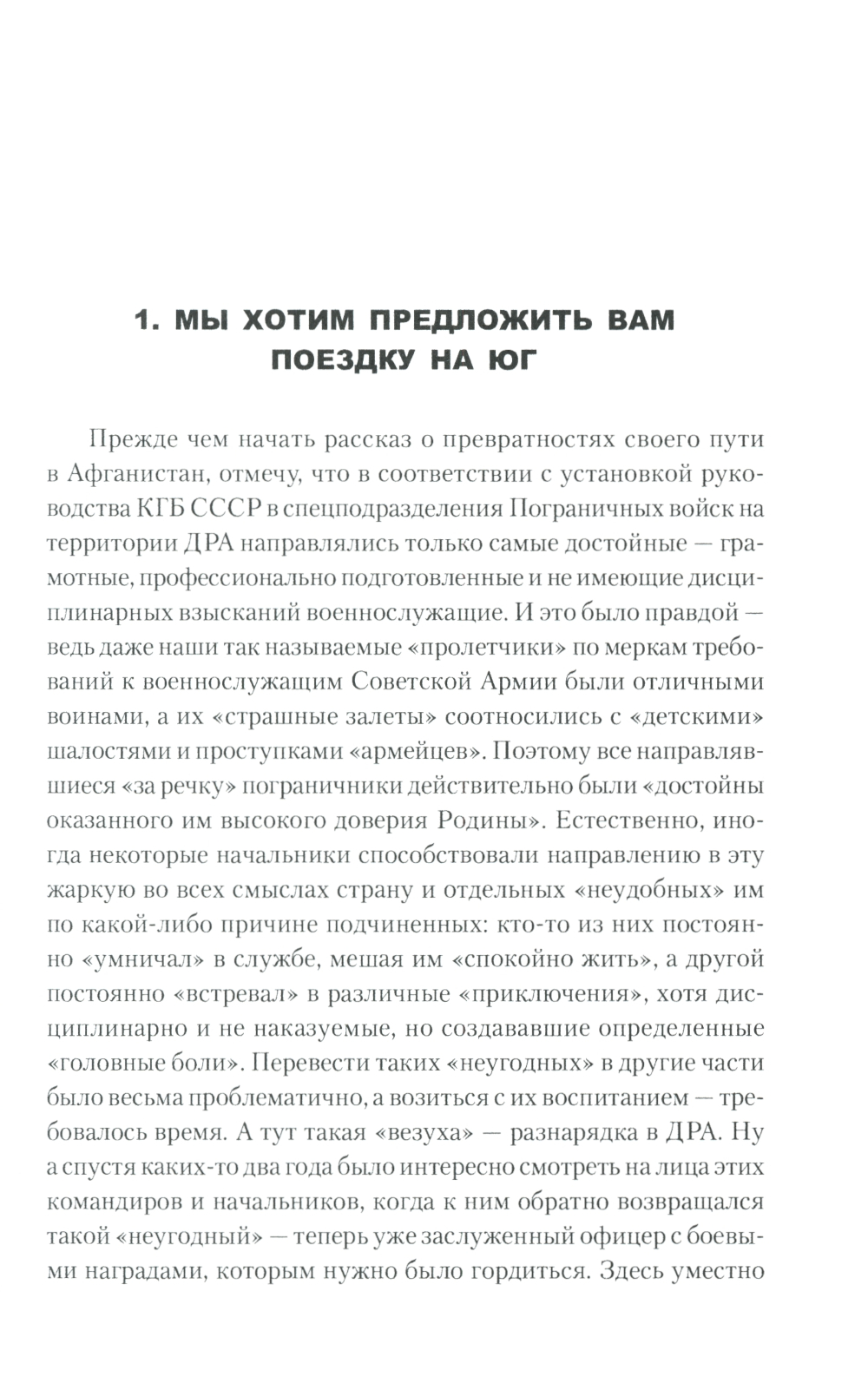 1. МЫ ХОТИМ ПРЕДЛОЖИТЬ ВАМ ПОЕЗДКУ НА ЮГ

Прежде чем начать рассказ о превратностях своего пути в Афганистан, отмечу, что в соответствии с установкой руководства КГБ СССР в спецподразделения Пограничных войск на территории ДРА направлялись только самые достойные — грамотные, профессионально подготовленные и не имеющие дисциплинарных взысканий военнослужащие. И это было правдой — ведь даже наши так называемые «пролетчики» по меркам требований к военнослужащим Советской Армии были отличными воинами, а их «страшные залеты» соотносились с «детскими» шалостями и проступками «армейцев». Поэтому все направлявшиеся «за речку» пограничники действительно были «достойны оказанного им высокого доверия Родины». Естественно, иногда некоторые начальники способствовали направлению в эту жаркую во всех смыслах страну и отдельных «неудобных» им по какой-либо причине подчиненных: кто-то из них постоянно «умничал» в службе, мешая им «спокойно жить», а другой постоянно «встревал» в различные «приключения», хотя дисциплинарно и не наказуемые, но создававшие определенные «головные боли». Перевести таких «неугодных» в другие части было весьма проблематично, а возиться с их воспитанием — требовалось время. А тут такая «везуха» — разнарядка в ДРА. Ну а спустя каких-то два года было интересно смотреть на лица этих командиров и начальников, когда к ним обратно возвращался такой «неугодный» — теперь уже заслуженный офицер с боевыми наградами, которым нужно было гордиться. Здесь уместно